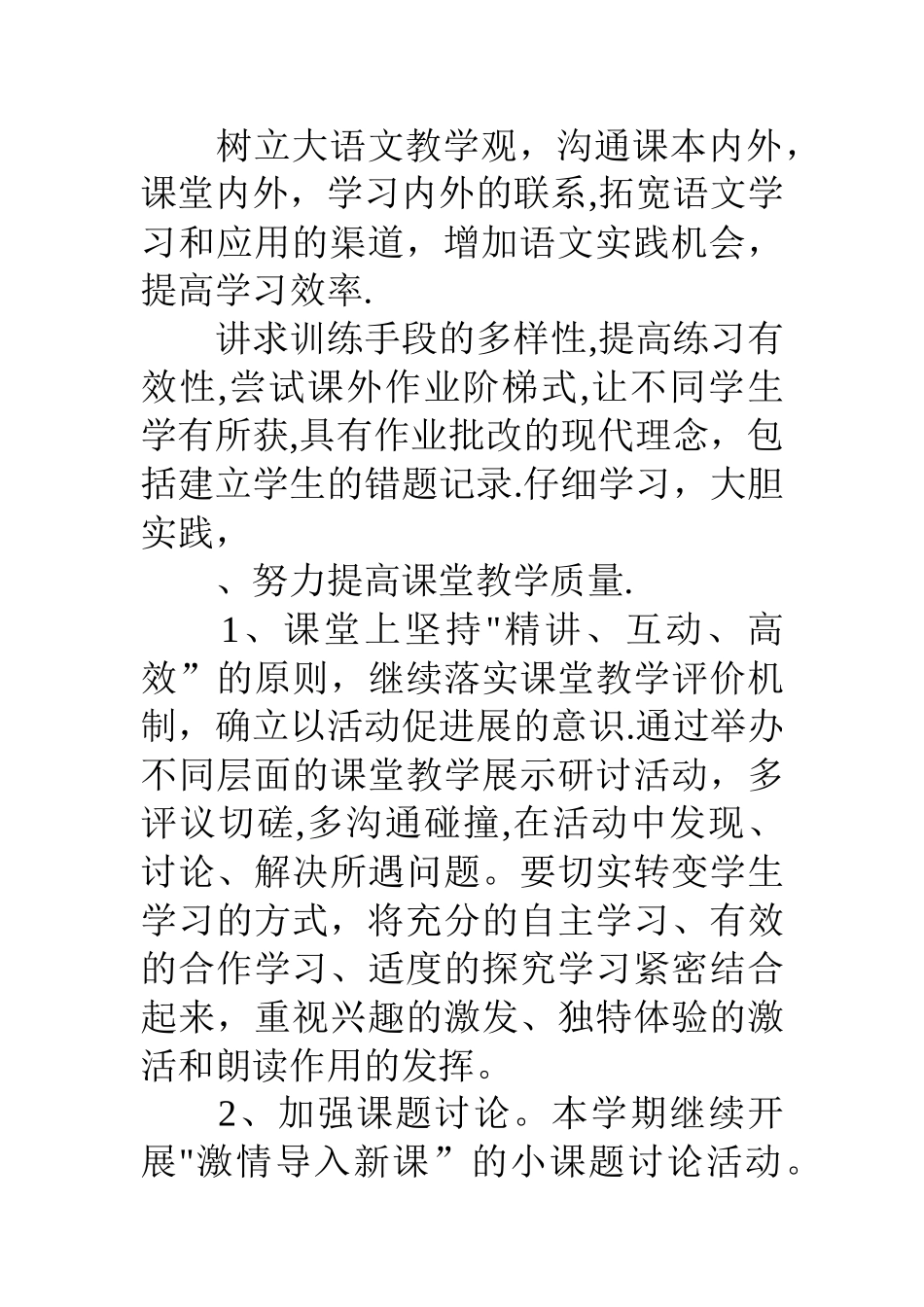 树立大语文教学观，沟通课本内外，课堂内外，学习内外的联系,拓宽语文学习和应用的渠道，增加语文实践机会，提高学习效率.

讲求训练手段的多样性,提高练习有效性,尝试课外作业阶梯式,让不同学生学有所获,具有作业批改的现代理念，包括建立学生的错题记录.仔细学习，大胆实践，

、努力提高课堂教学质量.

1、课堂上坚持"精讲、互动、高效”的原则，继续落实课堂教学评价机制，确立以活动促进展的意识.通过举办不同层面的课堂教学展示研讨活动，多评议切磋,多沟通碰撞,在活动中发现、讨论、解决所遇问题。要切实转变学生学习的方式，将充分的自主学习、有效的合作学习、适度的探究学习紧密结合起来，重视兴趣的激发、独特体验的激活和朗读作用的发挥。

2、加强课题讨论。本学期继续开展"激情导入新课”的小课题讨论活动。